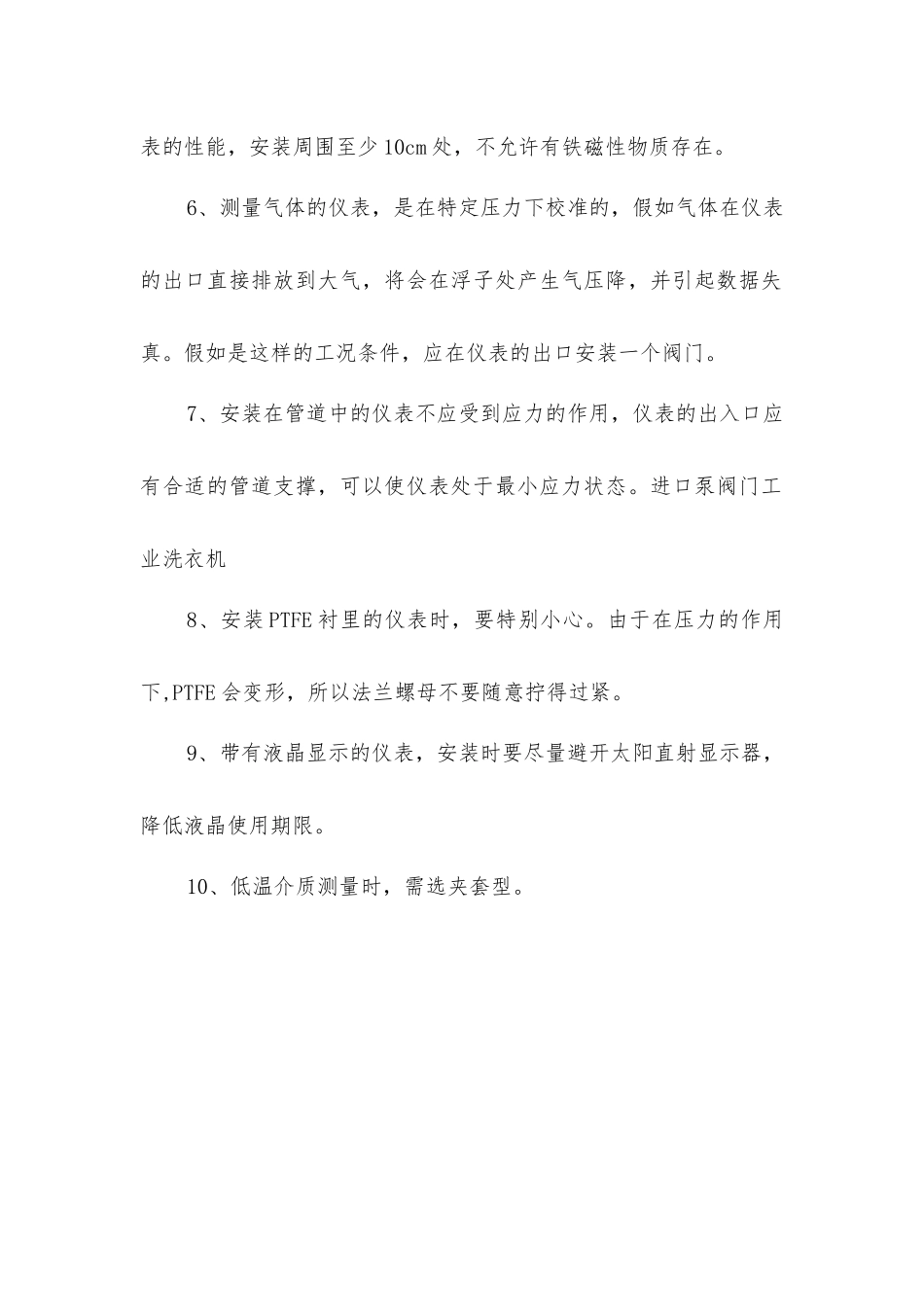 表的性能，安装周围至少10cm处，不允许有铁磁性物质存在。

6、测量气体的仪表，是在特定压力下校准的，假如气体在仪表的出口直接排放到大气，将会在浮子处产生气压降，并引起数据失真。假如是这样的工况条件，应在仪表的出口安装一个阀门。

7、安装在管道中的仪表不应受到应力的作用，仪表的出入口应有合适的管道支撑，可以使仪表处于最小应力状态。进口泵阀门工业洗衣机

8、安装PTFE衬里的仪表时，要特别小心。由于在压力的作用下,PTFE会变形，所以法兰螺母不要随意拧得过紧。

9、带有液晶显示的仪表，安装时要尽量避开太阳直射显示器，降低液晶使用期限。

10、低温介质测量时，需选夹套型。